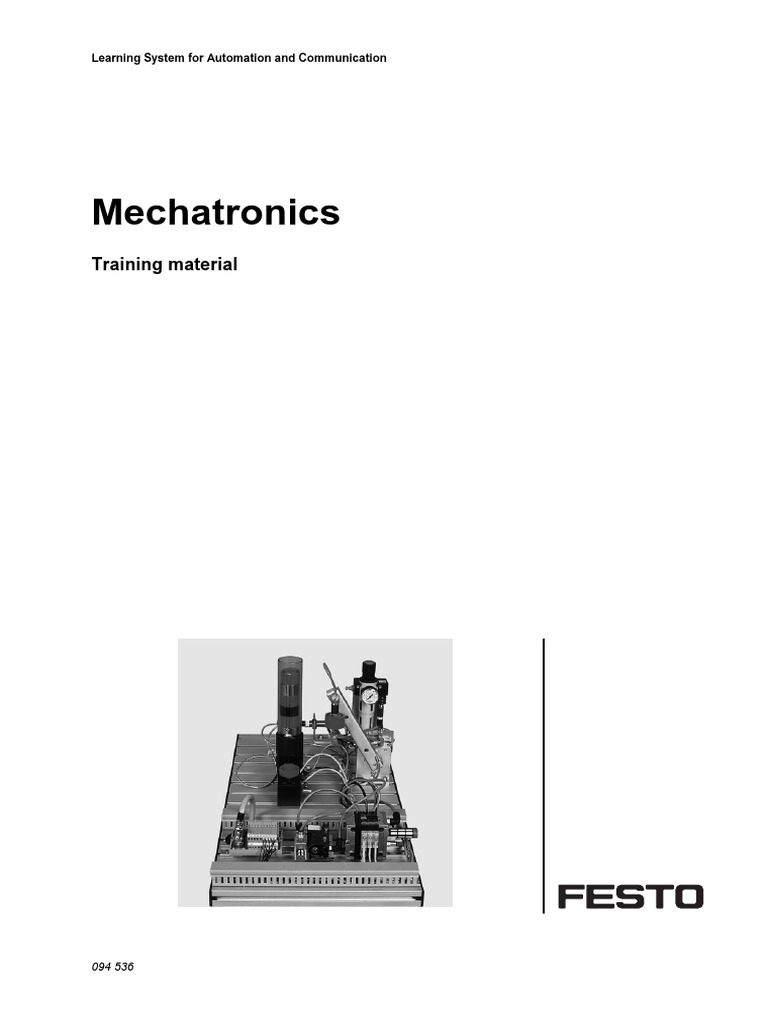 Learning System for Automation and Communication

Mechatronics

Training material

FESTO

094 536